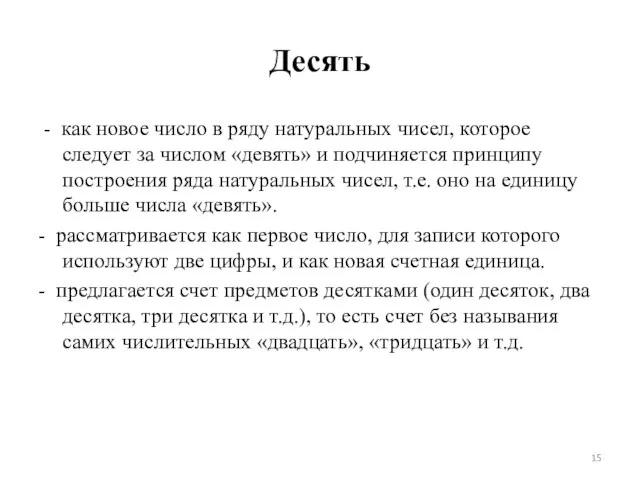 Десять

- как новое число в ряду натуральных чисел, которое следует за числом «девять» и подчиняется принципу построения ряда натуральных чисел, т.е. оно на единицу больше числа «девять».

- рассматривается как первое число, для записи которого используют две цифры, и как новая счетная единица.

- предлагается счет предметов десятками (один десяток, два десятка, три десятка и т.д.), то есть счет без называния самих числительных «двадцать», «тридцать» и т.д.

15